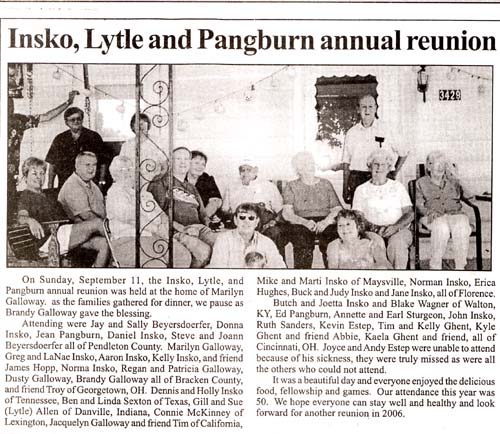 Insko, Lytle and Pangburn annual reunion

3429

On Sunday, September 11, the Insko, Lytle, and Pangburn annual reunion was held at the home of Marilyn Galloway. as the families gathered for dinner, we pause as Brandy Galloway gave the blessing.

Attending were Jay and Sally Beyersdoerfer, Donna Insko, Jean Pangburn, Daniel Insko, Steve and Joann Beyersdoerfer all of Pendleton County. Marilyn Galloway, Greg and LaNae Insko, Aaron Insko, Kelly Insko, and friend James Hopp, Norma Insko, Regan and Patricia Galloway, Dusty Galloway, Brandy Galloway all of Bracken County, and friend Troy of Georgetown, OH. Dennis and Holly Insko of Tennessee, Ben and Linda Sexton of Texas, Gill and Sue (Lytle) Allen of Danville, Indiana, Connie McKinney of Lexington, Jacquelyn Galloway and friend Tim of California, Mike and Marti Insko of Maysville, Norman Insko, Erica Hughes, Buck and Judy Insko and Jane Insko, all of Florence.

Butch and Joetta Insko and Blake Wagner of Walton, KY, Ed Pangburn, Annette and Earl Sturgeon, John Insko, Ruth Sanders, Kevin Estep, Tim and Kelly Ghent, Kyle Ghent and friend Abbie, Kaela Ghent and friend, all of Cincinnati, OH. Joyce and Andy Estep were unable to attend because of his sickness, they were truly missed as were all the others who could not attend.

It was a beautiful day and everyone enjoyed the delicious food, fellowship and games. Our attendance this year was 50. We hope everyone can stay well and healthy and look forward for another reunion in 2006.